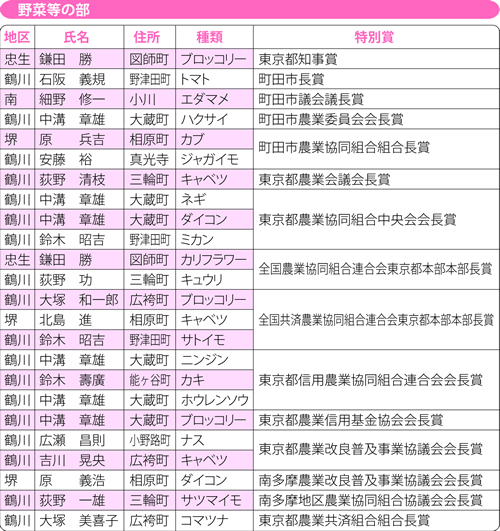 野菜等の部

| 地区 | 氏名 | 住所 | 種類 | 特別賞 |
|---|---|---|---|---|
| 忠生 | 鎌田　勝 | 図師町 | ブロッコリー | 東京都知事賞 |
| 鶴川 | 石阪　義規 | 野津田町 | トマト | 町田市長賞 |
| 南 | 細野　修一 | 小川 | エダマメ | 町田市議会議長賞 |
| 鶴川 | 中溝　章雄 | 大蔵町 | ハクサイ | 町田市農業委員会会長賞 |
| 堺 | 原　兵吉 | 相原町 | カブ | 町田市農業協同組合組合長賞 |
| 鶴川 | 安藤　裕 | 真光寺 | ジャガイモ | 町田市農業協同組合組合長賞 |
| 鶴川 | 荻野　清枝 | 三輪町 | キャベツ | 東京都農業会議会長賞 |
| 鶴川 | 中溝　章雄 | 大蔵町 | ネギ | 東京都農業協同組合中央会会長賞 |
| 鶴川 | 中溝　章雄 | 大蔵町 | ダイコン | 東京都農業協同組合中央会会長賞 |
| 鶴川 | 鈴木　昭吉 | 野津田町 | ミカン | 東京都農業協同組合中央会会長賞 |
| 忠生 | 鎌田　勝 | 図師町 | カリフラワー | 全国農業協同組合連合会東京都本部本部長賞 |
| 鶴川 | 荻野　功 | 三輪町 | キュウリ | 全国農業協同組合連合会東京都本部本部長賞 |
| 鶴川 | 大塚　和一郎 | 広袴町 | ブロッコリー | 全国共済農業協同組合連合会東京都本部本部長賞 |
| 堺 | 北島　進 | 相原町 | キャベツ | 全国共済農業協同組合連合会東京都本部本部長賞 |
| 鶴川 | 鈴木　昭吉 | 野津田町 | サトイモ | 全国共済農業協同組合連合会東京都本部本部長賞 |
| 鶴川 | 中溝　章雄 | 大蔵町 | ニンジン | 東京都信用農業協同組合連合会会長賞 |
| 鶴川 | 鈴木　壽廣 | 能ヶ谷町 | カキ | 東京都信用農業協同組合連合会会長賞 |
| 鶴川 | 中溝　章雄 | 大蔵町 | ホウレンソウ | 東京都信用農業協同組合連合会会長賞 |
| 鶴川 | 中溝　章雄 | 大蔵町 | ブロッコリー | 東京都農業信用基金協会会長賞 |
| 鶴川 | 広瀬　昌則 | 小野路町 | ナス | 東京都農業改良普及事業協議会会長賞 |
| 鶴川 | 吉川　晃央 | 広袴町 | キャベツ | 東京都農業改良普及事業協議会会長賞 |
| 堺 | 原　義浩 | 相原町 | ダイコン | 南多摩農業改良普及事業協議会会長賞 |
| 鶴川 | 荻野　一雄 | 三輪町 | サツマイモ | 南多摩地区農業協同組合協議会会長賞 |
| 鶴川 | 大塚　美喜子 | 広袴町 | コマツナ | 東京都農業共済組合組合長賞 |